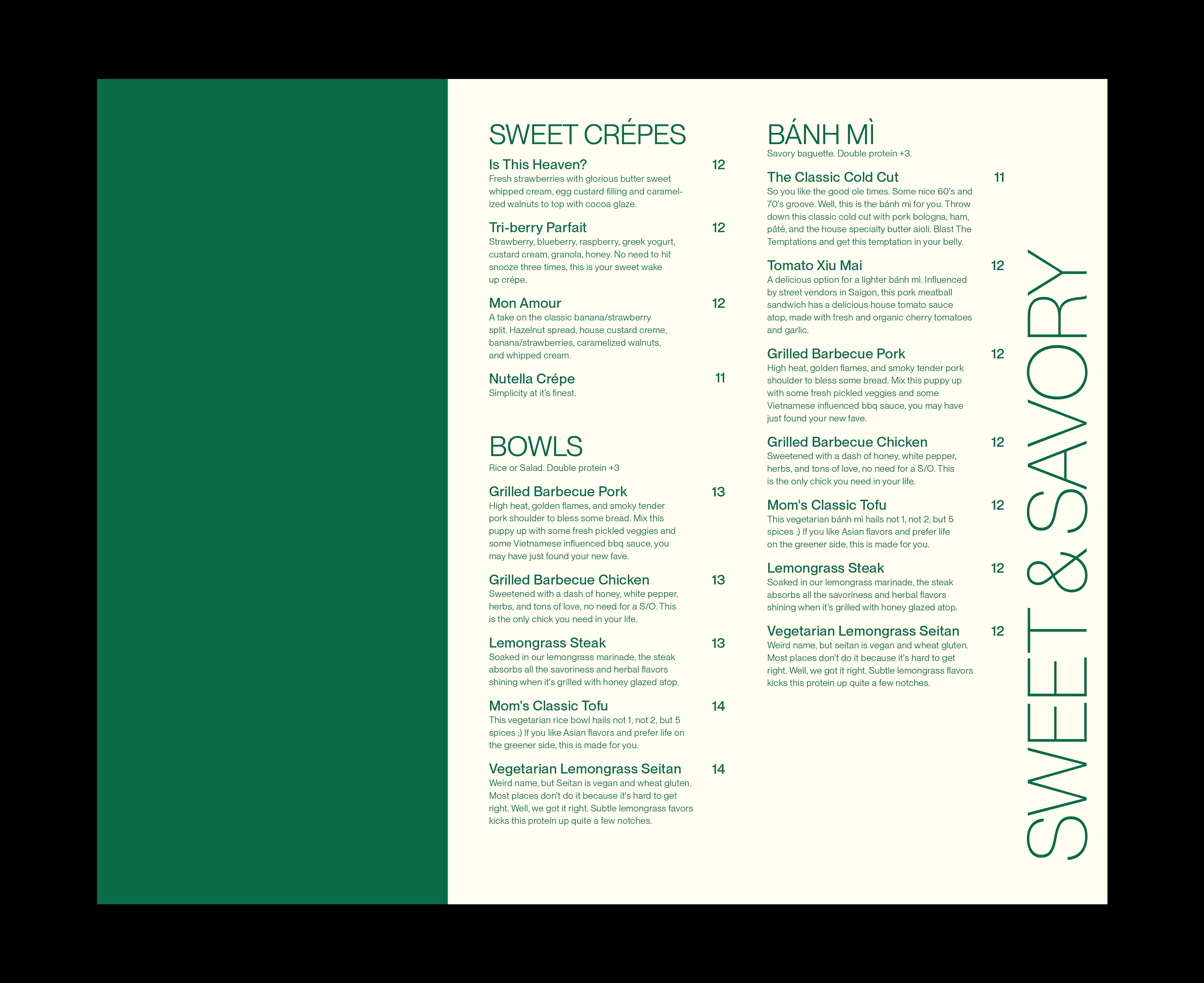 SWEET CRÉPES

Is This Heaven? 12
Fresh strawberries with glorious butter sweet whipped cream, egg custard filling and caramelized walnuts to top with cocoa glaze.

Tri-berry Parfait 12
Strawberry, blueberry, raspberry, greek yogurt, custard cream, granola, honey. No need to hit snooze three times, this is your sweet wake up crépe.

Mon Amour 12
A take on the classic banana/strawberry split. Hazelnut spread, house custard creme, banana/strawberries, caramelized walnuts, and whipped cream.

Nutella Crépe 11
Simplicity at it's finest.

BOWLS
Rice or Salad. Double protein +3

Grilled Barbecue Pork 13
High heat, golden flames, and smoky tender pork shoulder to bless some bread. Mix this puppy up with some fresh pickled veggies and some Vietnamese influenced bbq sauce, you may have just found your new fave.

Grilled Barbecue Chicken 13
Sweetened with a dash of honey, white pepper, herbs, and tons of love, no need for a S/O. This is the only chick you need in your life.

Lemongrass Steak 13
Soaked in our lemongrass marinade, the steak absorbs all the savoriness and herbal flavors shining when it's grilled with honey glazed atop.

Mom's Classic Tofu 14
This vegetarian rice bowl hails not 1, not 2, but 5 spices ;) If you like Asian flavors and prefer life on the greener side, this is made for you.

Vegetarian Lemongrass Seitan 14
Weird name, but Seitan is vegan and wheat gluten. Most places don't do it because it's hard to get right. Well, we got it right. Subtle lemongrass favors kicks this protein up quite a few notches.

BÁNH MÌ
Savory baguette. Double protein +3.

The Classic Cold Cut 11
So you like the good ole times. Some nice 60's and 70's groove. Well, this is the bánh mì for you. Throw down this classic cold cut with pork bologna, ham, pâté, and the house specialty butter aioli. Blast The Temptations and get this temptation in your belly.

Tomato Xiu Mai 12
A delicious option for a lighter bánh mì. Influenced by street vendors in Saigon, this pork meatball sandwich has a delicious house tomato sauce atop, made with fresh and organic cherry tomatoes and garlic.

Grilled Barbecue Pork 12
High heat, golden flames, and smoky tender pork shoulder to bless some bread. Mix this puppy up with some fresh pickled veggies and some Vietnamese influenced bbq sauce, you may have just found your new fave.

Grilled Barbecue Chicken 12
Sweetened with a dash of honey, white pepper, herbs, and tons of love, no need for a S/O. This is the only chick you need in your life.

Mom's Classic Tofu 12
This vegetarian bánh mì hails not 1, not 2, but 5 spices ;) If you like Asian flavors and prefer life on the greener side, this is made for you.

Lemongrass Steak 12
Soaked in our lemongrass marinade, the steak absorbs all the savoriness and herbal flavors shining when it's grilled with honey glazed atop.

Vegetarian Lemongrass Seitan 12
Weird name, but seitan is vegan and wheat gluten. Most places don't do it because it's hard to get right. Well, we got it right. Subtle lemongrass flavors kicks this protein up quite a few notches.

SWEET & SAVORY